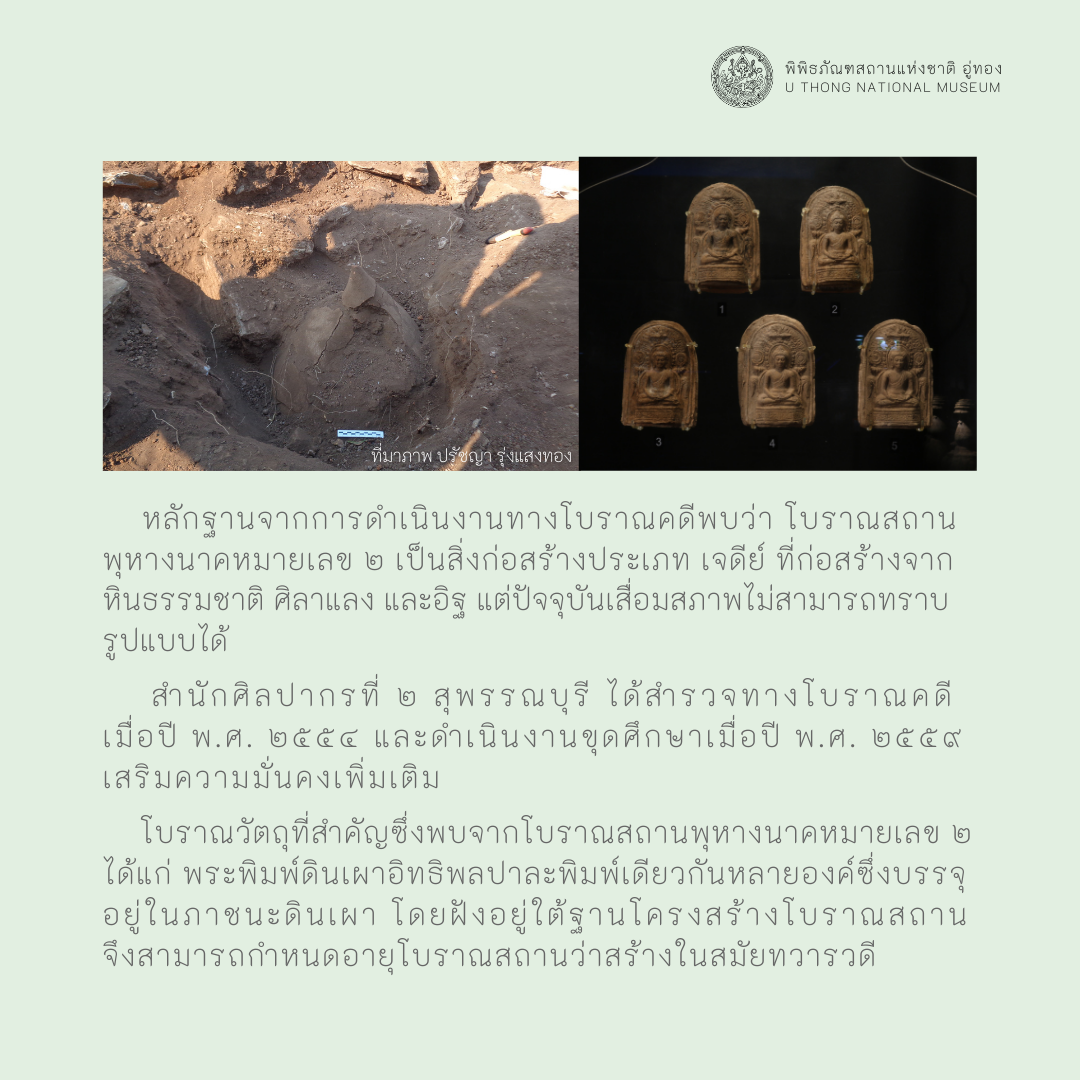 พิพิธภัณฑสถานแห่งชาติ อู่ทอง
U THONG NATIONAL MUSEUM

ที่มาภาพ ปรัชญา รุ่งแสงทอง

1
2
3
4
5

หลักฐานจากการดำเนินงานทางโบราณคดีพบว่า โบราณสถานพุหางนาคหมายเลข ๒ เป็นสิ่งก่อสร้างประเภท เจดีย์ ที่ก่อสร้างจากหินธรรมชาติ ศิลาแลง และอิฐ แต่ปัจจุบันเสื่อมสภาพไม่สามารถทราบรูปแบบได้

สำนักศิลปากรที่ ๒ สุพรรณบุรี ได้สำรวจทางโบราณคดีเมื่อปี พ.ศ. ๒๕๕๔ และดำเนินงานขุดศึกษาเมื่อปี พ.ศ. ๒๕๕๙ เสริมความมั่นคงเพิ่มเติม

โบราณวัตถุที่สำคัญซึ่งพบจากโบราณสถานพุหางนาคหมายเลข ๒ ได้แก่ พระพิมพ์ดินเผาอิทธิพลปาละพิมพ์เดียวกันหลายองค์ซึ่งบรรจุอยู่ในภาชนะดินเผา โดยฝังอยู่ใต้ฐานโครงสร้างโบราณสถาน จึงสามารถกำหนดอายุโบราณสถานว่าสร้างในสมัยทวารวดี